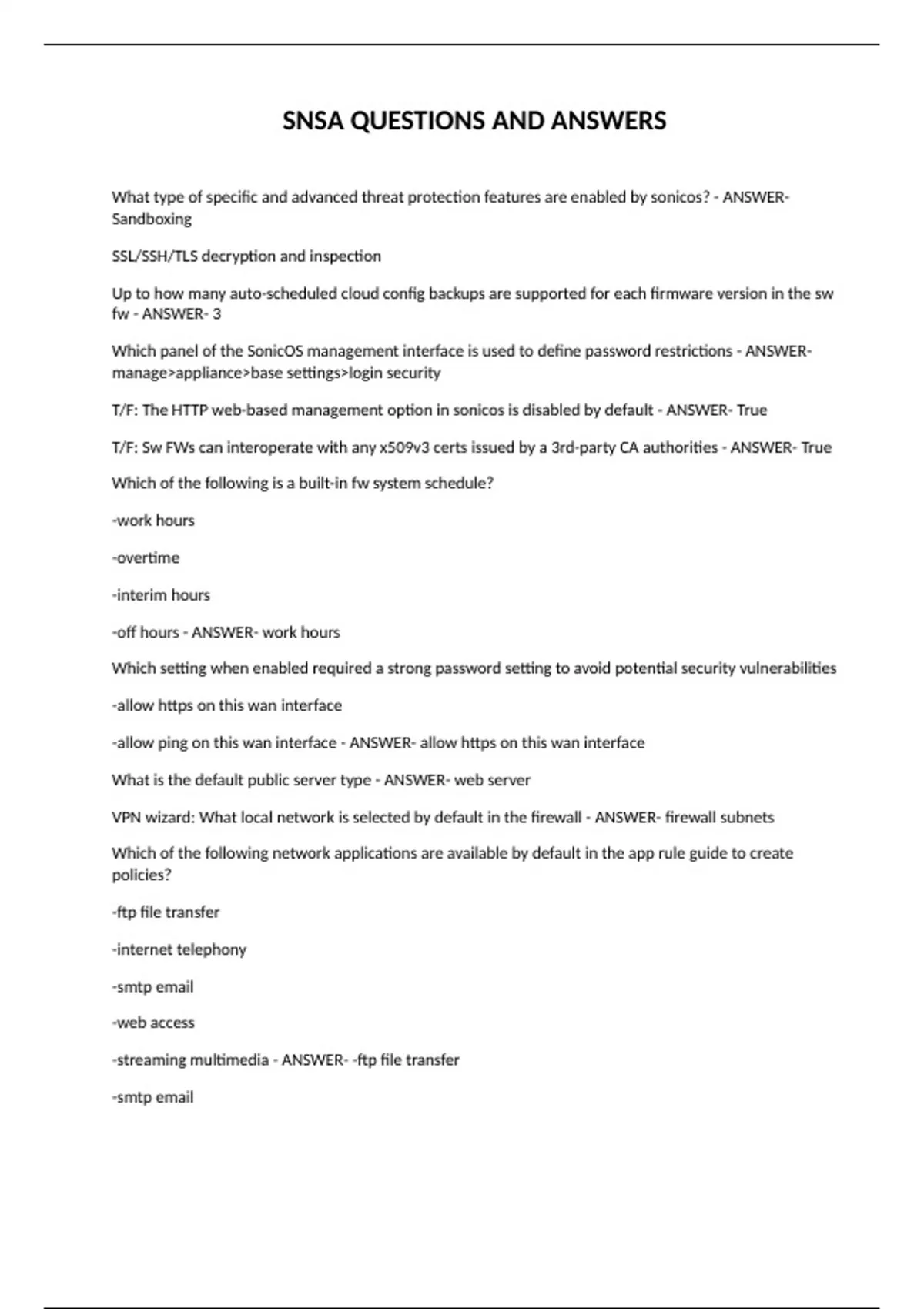 SNSA QUESTIONS AND ANSWERS

What type of specific and advanced threat protection features are enabled by sonicos? - ANSWER- Sandboxing

SSL/SSH/TLS decryption and inspection

Up to how many auto-scheduled cloud config backups are supported for each firmware version in the sw fw - ANSWER- 3

Which panel of the SonicOS management interface is used to define password restrictions - ANSWER- manage>appliance>base settings>login security

T/F: The HTTP web-based management option in sonicos is disabled by default - ANSWER- True

T/F: Sw FWs can interoperate with any x509v3 certs issued by a 3rd-party CA authorities - ANSWER- True

Which of the following is a built-in fw system schedule?

-work hours

-overtime

-interim hours

-off hours - ANSWER- work hours

Which setting when enabled required a strong password setting to avoid potential security vulnerabilities

-allow https on this wan interface

-allow ping on this wan interface - ANSWER- allow https on this wan interface

What is the default public server type - ANSWER- web server

VPN wizard: What local network is selected by default in the firewall - ANSWER- firewall subnets

Which of the following network applications are available by default in the app rule guide to create policies?

-ftp file transfer

-internet telephony

-smtp email

-web access

-streaming multimedia - ANSWER- -ftp file transfer

-smtp email